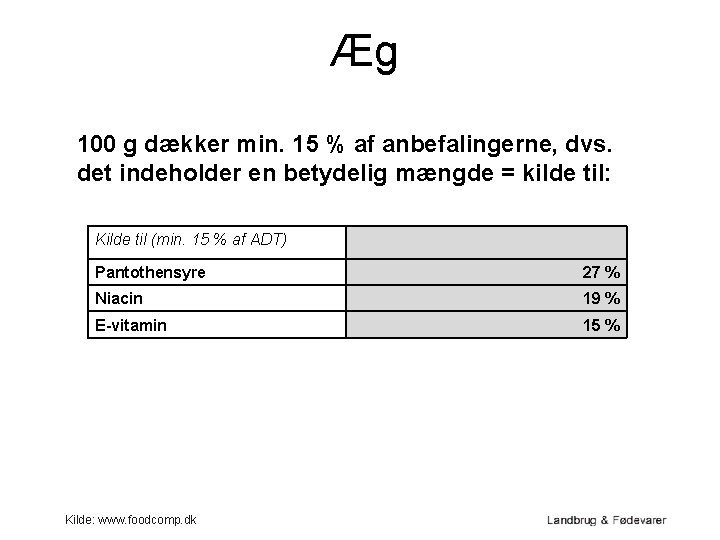 Æg

100 g dækker min. 15 % af anbefalingerne, dvs. det indeholder en betydelig mængde = kilde til:

| Kilde til (min. 15 % af ADT) | |
|---|---|
| Pantothensyre | 27 % |
| Niacin | 19 % |
| E-vitamin | 15 % |

Kilde: www.foodcomp.dk

Landbrug & Fødevarer